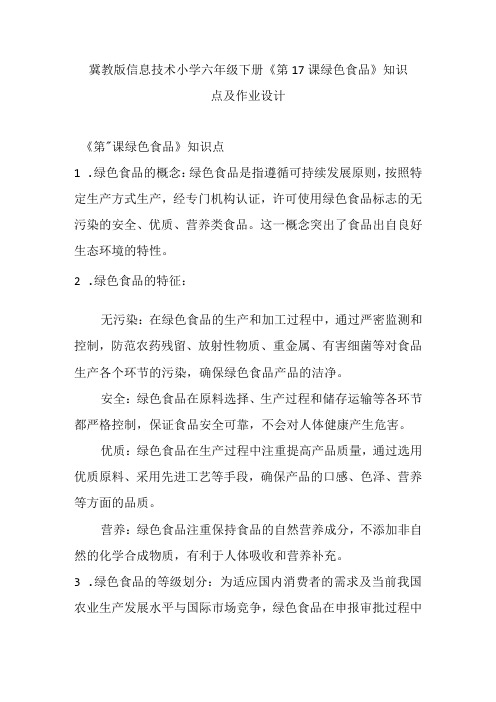 冀教版信息技术小学六年级下册《第17课绿色食品》知识点及作业设计

《第"课绿色食品》知识点

1 .绿色食品的概念:绿色食品是指遵循可持续发展原则,按照特定生产方式生产,经专门机构认证,许可使用绿色食品标志的无污染的安全、优质、营养类食品。这一概念突出了食品出自良好生态环境的特性。

2 .绿色食品的特征:

无污染:在绿色食品的生产和加工过程中,通过严密监测和控制,防范农药残留、放射性物质、重金属、有害细菌等对食品生产各个环节的污染,确保绿色食品产品的洁净。

安全:绿色食品在原料选择、生产过程和储存运输等各环节都严格控制,保证食品安全可靠,不会对人体健康产生危害。

优质:绿色食品在生产过程中注重提高产品质量,通过选用优质原料、采用先进工艺等手段,确保产品的口感、色泽、营养等方面的品质。

营养:绿色食品注重保持食品的自然营养成分,不添加非自然的化学合成物质,有利于人体吸收和营养补充。

3 .绿色食品的等级划分:为适应国内消费者的需求及当前我国农业生产发展水平与国际市场竞争,绿色食品在申报审批过程中